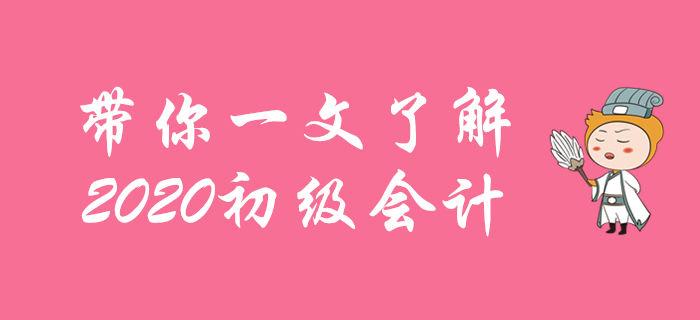 带你一文了解
2020初级会计